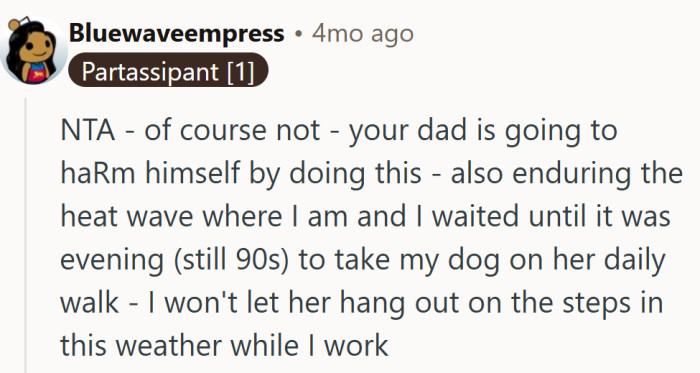 Bluewaveempress • 4mo ago
Partassipant [1]

NTA - of course not - your dad is going to haRm himself by doing this - also enduring the heat wave where I am and I waited until it was evening (still 90s) to take my dog on her daily walk - I won't let her hang out on the steps in this weather while I work